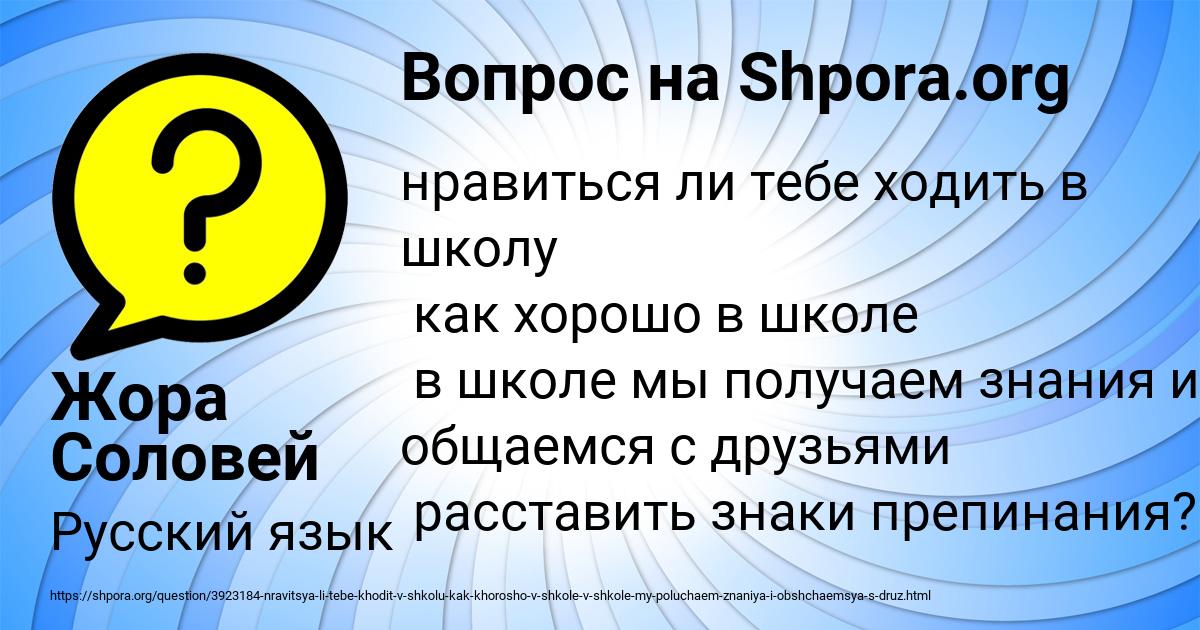 Вопрос на Shpora.org

нравиться ли тебе ходить в школу
как хорошо в школе
в школе мы получаем знания и общаемся с друзьями
расставить знаки препинания?

Жора Соловей

Русский язык

https://shpora.org/question/3923184-nravitsya-li-tebe-khodit-v-shkolu-kak-khorosho-v-shkole-v-shkole-my-poluchaem-znaniya-i-obshchaemsya-s-druz.html